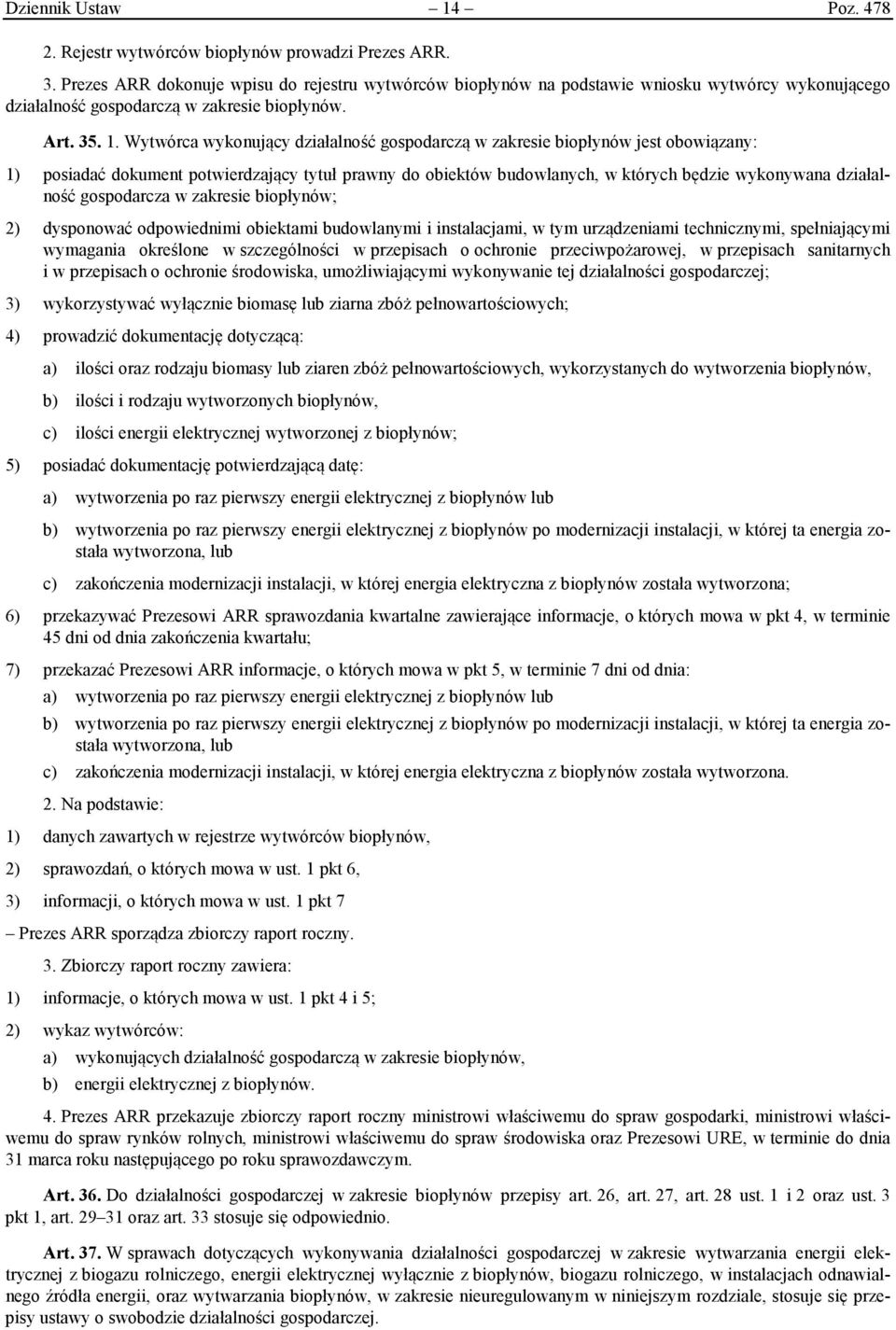 Dziennik Ustaw – 14 – Poz. 478

2. Rejestr wytwórców biopłynów prowadzi Prezes ARR.

3. Prezes ARR dokonuje wpisu do rejestru wytwórców biopłynów na podstawie wniosku wytwórcy wykonującego działalność gospodarczą w zakresie biopłynów.

Art. 35. 1. Wytwórca wykonujący działalność gospodarczą w zakresie biopłynów jest obowiązany:

1) posiadać dokument potwierdzający tytuł prawny do obiektów budowlanych, w których będzie wykonywana działalność gospodarcza w zakresie biopłynów;

2) dysponować odpowiednimi obiektami budowlanymi i instalacjami, w tym urządzeniami technicznymi, spełniającymi wymagania określone w szczególności w przepisach o ochronie przeciwpożarowej, w przepisach sanitarnych i w przepisach o ochronie środowiska, umożliwiającymi wykonywanie tej działalności gospodarczej;

3) wykorzystywać wyłącznie biomasę lub ziarna zbóż pełnowartościowych;

4) prowadzić dokumentację dotyczącą:

a) ilości oraz rodzaju biomasy lub ziaren zbóż pełnowartościowych, wykorzystanych do wytworzenia biopłynów,

b) ilości i rodzaju wytworzonych biopłynów,

c) ilości energii elektrycznej wytworzonej z biopłynów;

5) posiadać dokumentację potwierdzającą datę:

a) wytworzenia po raz pierwszy energii elektrycznej z biopłynów lub

b) wytworzenia po raz pierwszy energii elektrycznej z biopłynów po modernizacji instalacji, w której ta energia została wytworzona, lub

c) zakończenia modernizacji instalacji, w której energia elektryczna z biopłynów została wytworzona;

6) przekazywać Prezesowi ARR sprawozdania kwartalne zawierające informacje, o których mowa w pkt 4, w terminie 45 dni od dnia zakończenia kwartału;

7) przekazać Prezesowi ARR informacje, o których mowa w pkt 5, w terminie 7 dni od dnia:

a) wytworzenia po raz pierwszy energii elektrycznej z biopłynów lub

b) wytworzenia po raz pierwszy energii elektrycznej z biopłynów po modernizacji instalacji, w której ta energia została wytworzona, lub

c) zakończenia modernizacji instalacji, w której energia elektryczna z biopłynów została wytworzona.

2. Na podstawie:

1) danych zawartych w rejestrze wytwórców biopłynów,

2) sprawozdań, o których mowa w ust. 1 pkt 6,

3) informacji, o których mowa w ust. 1 pkt 7

– Prezes ARR sporządza zbiorczy raport roczny.

3. Zbiorczy raport roczny zawiera:

1) informacje, o których mowa w ust. 1 pkt 4 i 5;

2) wykaz wytwórców:

a) wykonujących działalność gospodarczą w zakresie biopłynów,

b) energii elektrycznej z biopłynów.

4. Prezes ARR przekazuje zbiorczy raport roczny ministrowi właściwemu do spraw gospodarki, ministrowi właściwemu do spraw rynków rolnych, ministrowi właściwemu do spraw środowiska oraz Prezesowi URE, w terminie do dnia 31 marca roku następującego po roku sprawozdawczym.

Art. 36. Do działalności gospodarczej w zakresie biopłynów przepisy art. 26, art. 27, art. 28 ust. 1 i 2 oraz ust. 3 pkt 1, art. 29–31 oraz art. 33 stosuje się odpowiednio.

Art. 37. W sprawach dotyczących wykonywania działalności gospodarczej w zakresie wytwarzania energii elektrycznej z biogazu rolniczego, energii elektrycznej wyłącznie z biopłynów, biogazu rolniczego, w instalacjach odnawialnego źródła energii, oraz wytwarzania biopłynów, w zakresie nieuregulowanym w niniejszym rozdziale, stosuje się przepisy ustawy o swobodzie działalności gospodarczej.